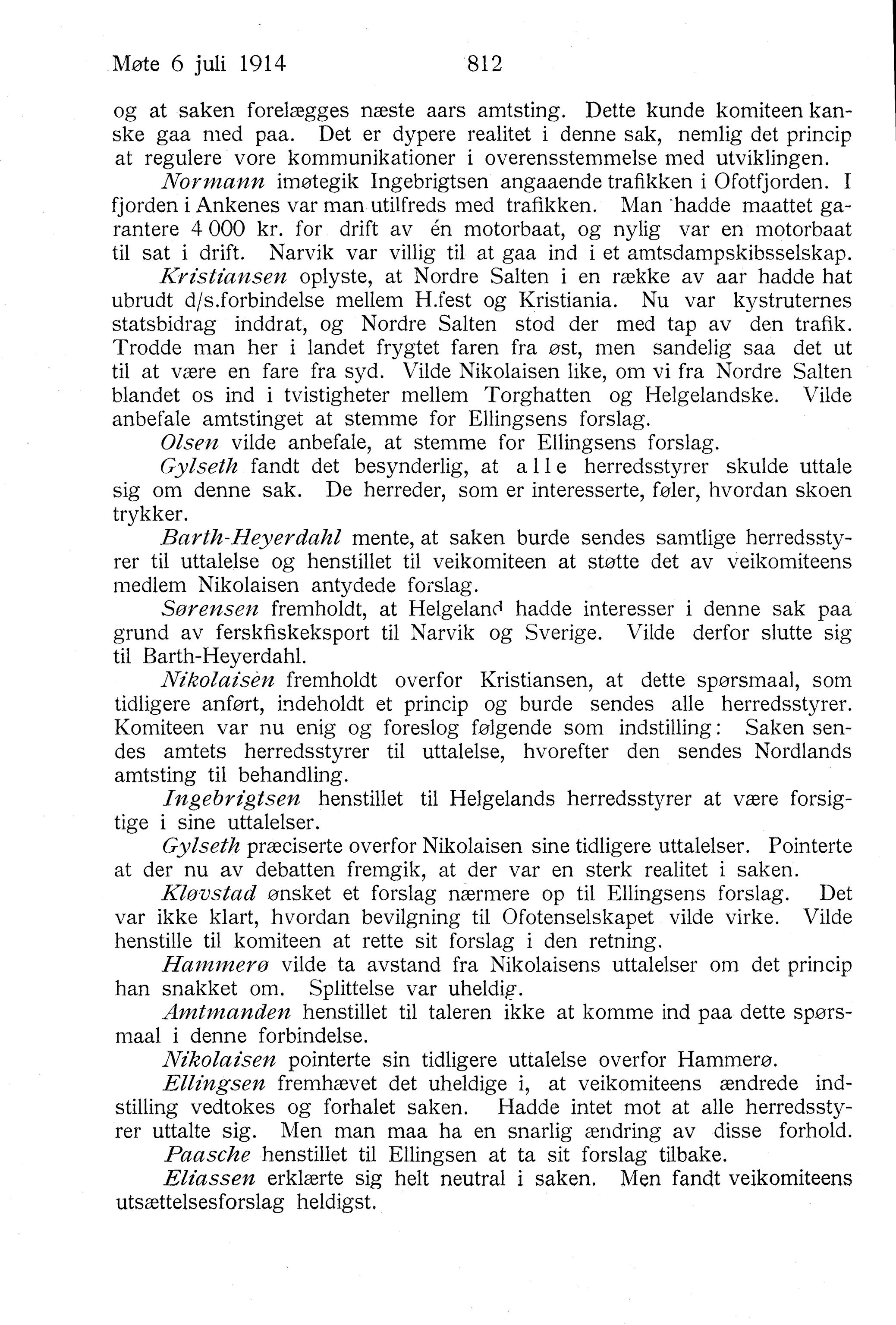 Møte 6 juli 1914 812

og at saken forelægges næste aars amtsting. Dette kunde komiteen kanske gaa med paa. Det er dypere realitet i denne sak, nemlig det princip at regulere vore kommunikationer i overensstemmelse med utviklingen.

Normann imøtegik Ingebrigtsen angaaende trafikken i Ofotfjorden. I fjorden i Ankenes var man utilfreds med trafikken. Man hadde maattet garantere 4 000 kr. for drift av én motorbaat, og nylig var en motorbaat til sat i drift. Narvik var villig til at gaa ind i et amtsdampskibsselskap.

Kristiansen oplyste, at Nordre Salten i en række av aar hadde hat ubrudt d/s.forbindelse mellem H.fest og Kristiania. Nu var kystruternes statsbidrag inddrat, og Nordre Salten stod der med tap av den trafik. Trodde man her i landet frygtet faren fra øst, men sandelig saa det ut til at være en fare fra syd. Vilde Nikolaisen like, om vi fra Nordre Salten blandet os ind i tvistigheter mellem Torghatten og Helgelandske. Vilde anbefale amtstinget at stemme for Ellingsens forslag.

Olsen vilde anbefale, at stemme for Ellingsens forslag.

Gylseth fandt det besynderlig, at alle herredsstyrer skulde uttale sig om denne sak. De herreder, som er interesserte, føler, hvordan skoen trykker.

Barth-Heyerdahl mente, at saken burde sendes samtlige herredsstyrer til uttalelse og henstillet til veikomiteen at støtte det av veikomiteens medlem Nikolaisen antydede forslag.

Sørensen fremholdt, at Helgeland hadde interesser i denne sak paa grund av ferskfiskeksport til Narvik og Sverige. Vilde derfor slutte sig til Barth-Heyerdahl.

Nikolaisen fremholdt overfor Kristiansen, at dette spørsmaal, som tidligere anført, indeholdt et princip og burde sendes alle herredsstyrer. Komiteen var nu enig og foreslog følgende som indstilling: Saken sendes amtets herredsstyrer til uttalelse, hvorefter den sendes Nordlands amtsting til behandling.

Ingebrigtsen henstillet til Helgelands herredsstyrer at være forsigtige i sine uttalelser.

Gylseth præciserte overfor Nikolaisen sine tidligere uttalelser. Pointerte at der nu av debatten fremgik, at der var en sterk realitet i saken.

Kløvstad ønsket et forslag nærmere op til Ellingsens forslag. Det var ikke klart, hvordan bevilgning til Ofotenselskapet vilde virke. Vilde henstille til komiteen at rette sit forslag i den retning.

Hammerø vilde ta avstand fra Nikolaisens uttalelser om det princip han snakket om. Splittelse var uheldig.

Amtmanden henstillet til taleren ikke at komme ind paa dette spørsmaal i denne forbindelse.

Nikolaisen pointerte sin tidligere uttalelse overfor Hammerø.

Ellingsen fremhævet det uheldige i, at veikomiteens ændrede indstilling vedtokes og forhalet saken. Hadde intet mot at alle herredsstyrer uttalte sig. Men man maa ha en snarlig ændring av disse forhold.

Paasche henstillet til Ellingsen at ta sit forslag tilbake.

Eliassen erklærte sig helt neutral i saken. Men fandt veikomiteens utsættelsesforslag heldigst.